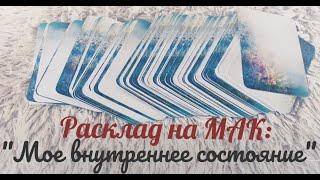 Расклад на МАК:
"Мое внутреннее состояние"